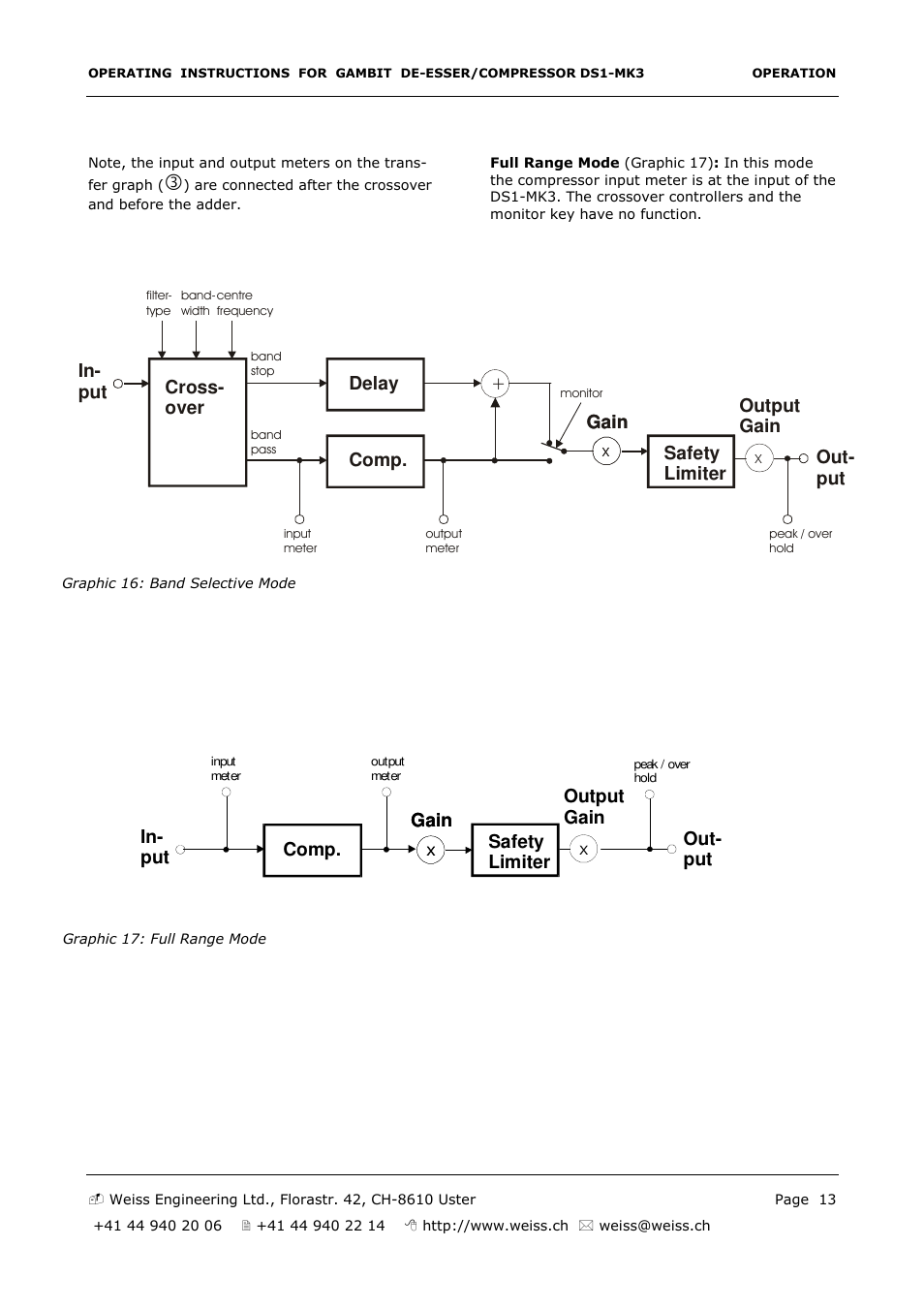 OPERATING INSTRUCTIONS FOR GAMBIT DE-ESSER/COMPRESSOR DS1-MK3 OPERATION

Note, the input and output meters on the transfer graph (③) are connected after the crossover and before the adder.

**Full Range Mode** (Graphic 17)**:** In this mode the compressor input meter is at the input of the DS1-MK3. The crossover controllers and the monitor key have no function.

filter-type band-width centre frequency

In-put

Cross-over

band stop

band pass

Delay

Comp.

+

monitor

Gain

x

Safety Limiter

Output Gain

x

Out-put

input meter

output meter

peak / over hold

Graphic 16: Band Selective Mode

input meter

output meter

peak / over hold

In-put

Comp.

Gain

x

Safety Limiter

Output Gain

x

Out-put

Graphic 17: Full Range Mode

Weiss Engineering Ltd., Florastr. 42, CH-8610 Uster Page 13

+41 44 940 20 06 +41 44 940 22 14 http://www.weiss.ch weiss@weiss.ch